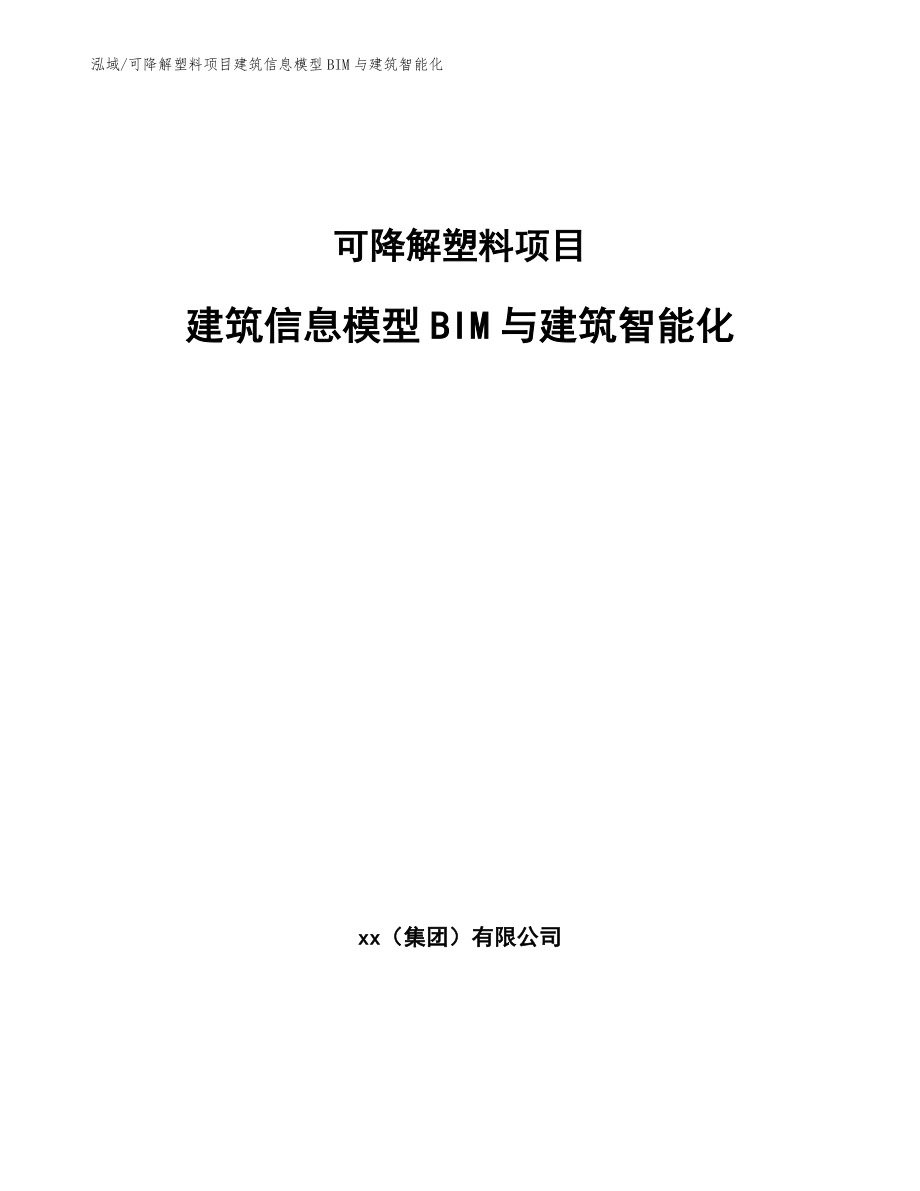 泓域/可降解塑料项目建筑信息模型BIM与建筑智能化

可降解塑料项目

建筑信息模型BIM与建筑智能化

xx（集团）有限公司